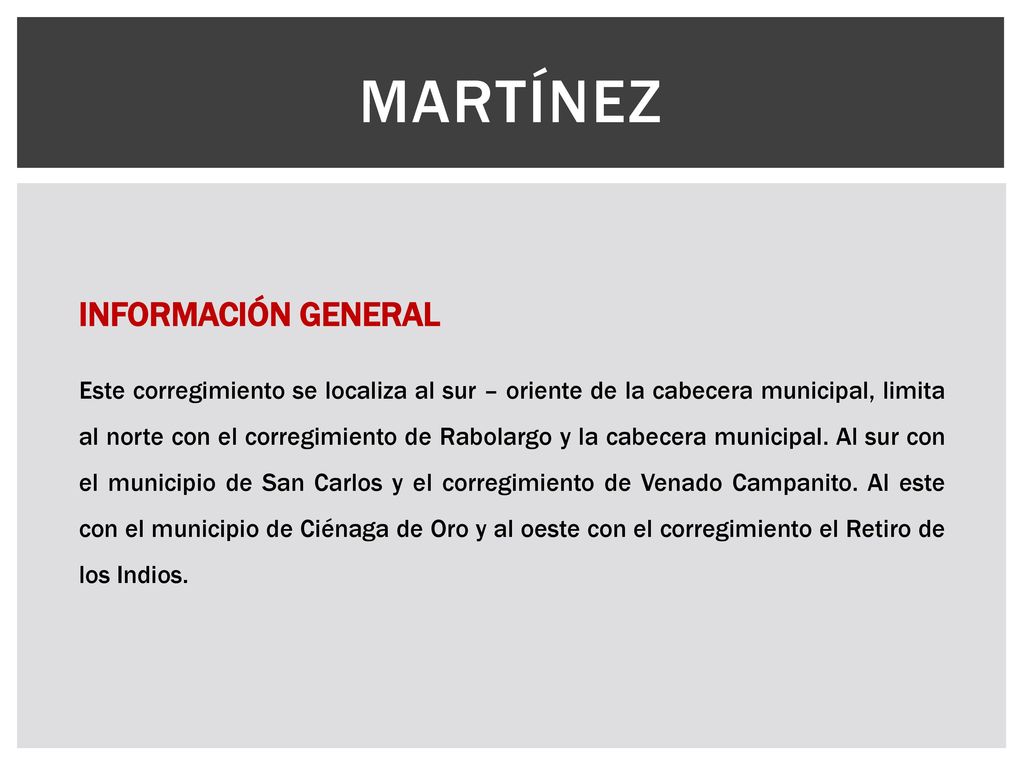 MARTÍNEZ

INFORMACIÓN GENERAL

Este corregimiento se localiza al sur – oriente de la cabecera municipal, limita al norte con el corregimiento de Rabolargo y la cabecera municipal. Al sur con el municipio de San Carlos y el corregimiento de Venado Campanito. Al este con el municipio de Ciénaga de Oro y al oeste con el corregimiento el Retiro de los Indios.